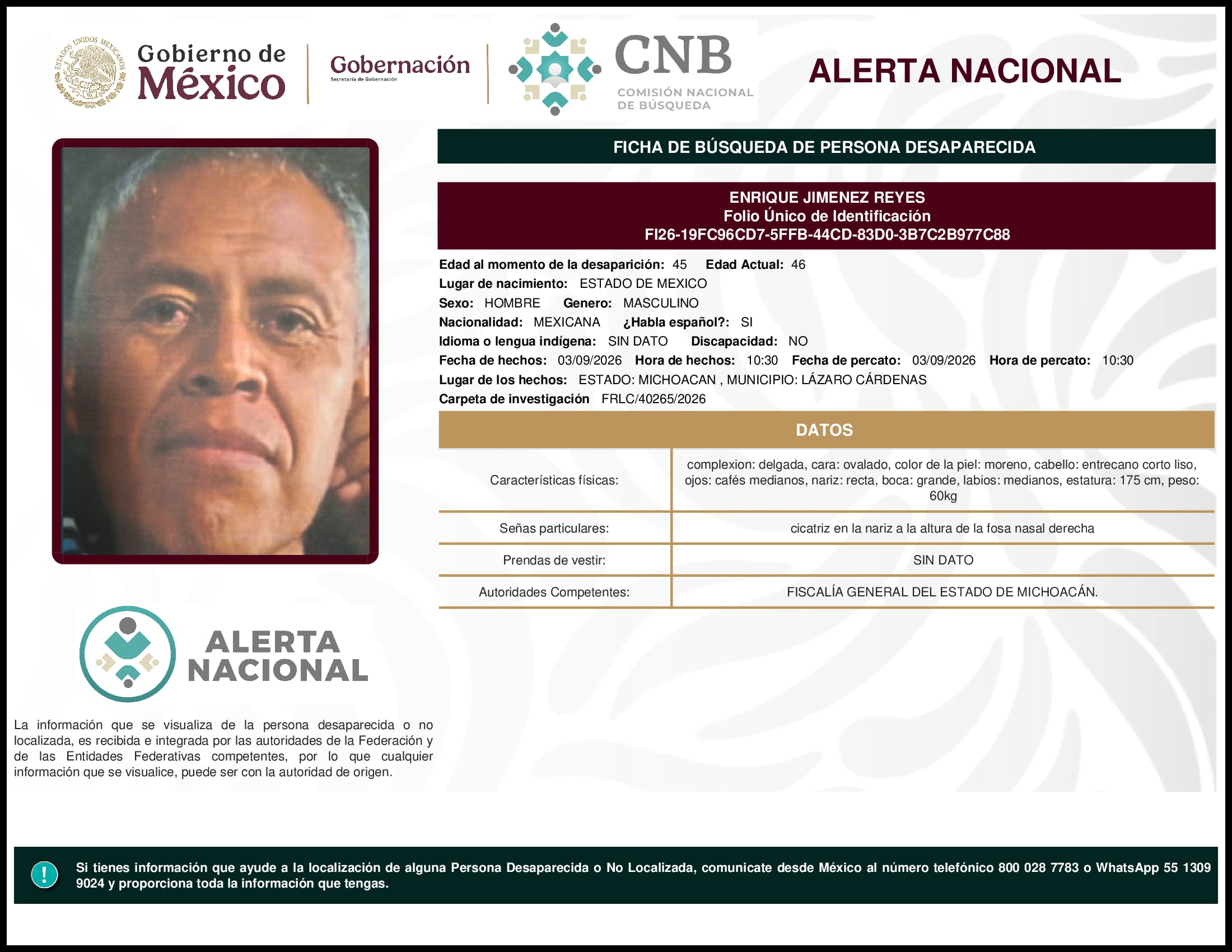 ESTADOS UNIDOS MEXICANOS

Gobierno de México

Gobernación
Secretaría de Gobernación

CNB
COMISIÓN NACIONAL DE BÚSQUEDA

ALERTA NACIONAL

FICHA DE BÚSQUEDA DE PERSONA DESAPARECIDA

ENRIQUE JIMENEZ REYES
Folio Único de Identificación
FI26-19FC96CD7-5FFB-44CD-83D0-3B7C2B977C88

Edad al momento de la desaparición: 45 Edad Actual: 46
Lugar de nacimiento: ESTADO DE MEXICO
Sexo: HOMBRE Genero: MASCULINO
Nacionalidad: MEXICANA ¿Habla español?: SI
Idioma o lengua indígena: SIN DATO Discapacidad: NO
Fecha de hechos: 03/09/2026 Hora de hechos: 10:30 Fecha de percato: 03/09/2026 Hora de percato: 10:30
Lugar de los hechos: ESTADO: MICHOACAN , MUNICIPIO: LÁZARO CÁRDENAS
Carpeta de investigación FRLC/40265/2026

DATOS

| | |
|---|---|
| Características físicas: | complexion: delgada, cara: ovalado, color de la piel: moreno, cabello: entrecano corto liso, ojos: cafés medianos, nariz: recta, boca: grande, labios: medianos, estatura: 175 cm, peso: 60kg |
| Señas particulares: | cicatriz en la nariz a la altura de la fosa nasal derecha |
| Prendas de vestir: | SIN DATO |
| Autoridades Competentes: | FISCALÍA GENERAL DEL ESTADO DE MICHOACÁN. |

ALERTA NACIONAL

La información que se visualiza de la persona desaparecida o no localizada, es recibida e integrada por las autoridades de la Federación y de las Entidades Federativas competentes, por lo que cualquier información que se visualice, puede ser con la autoridad de origen.

!

Si tienes información que ayude a la localización de alguna Persona Desaparecida o No Localizada, comunicate desde México al número telefónico 800 028 7783 o WhatsApp 55 1309 9024 y proporciona toda la información que tengas.